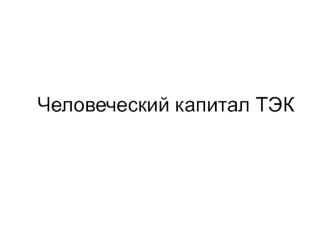 Человеческий капитал ТЭК